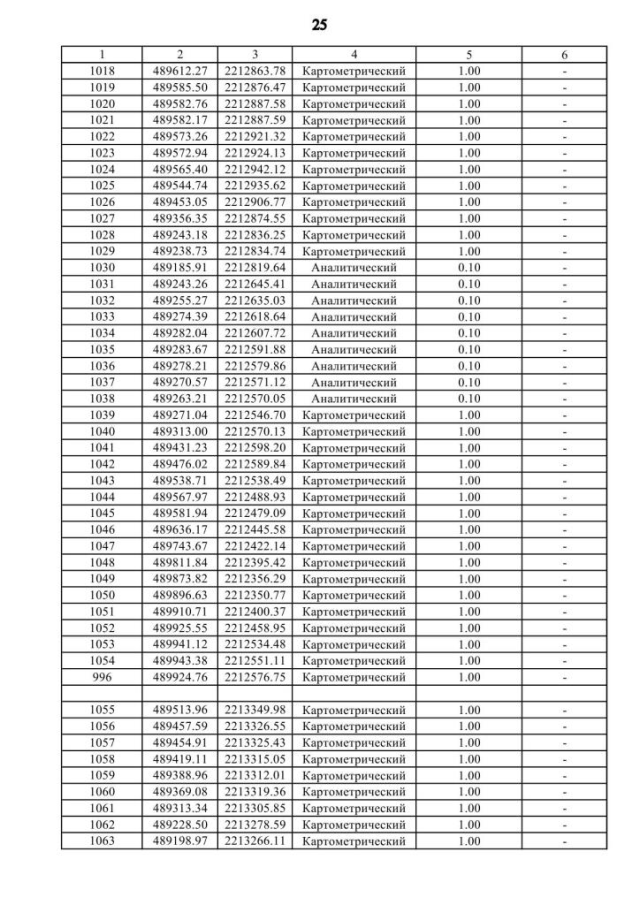 25

| 1 | 2 | 3 | 4 | 5 | 6 |
|---|---|---|---|---|---|
| 1018 | 489612.27 | 2212863.78 | Картометрический | 1.00 | - |
| 1019 | 489585.50 | 2212876.47 | Картометрический | 1.00 | - |
| 1020 | 489582.76 | 2212887.58 | Картометрический | 1.00 | - |
| 1021 | 489582.17 | 2212887.59 | Картометрический | 1.00 | - |
| 1022 | 489573.26 | 2212921.32 | Картометрический | 1.00 | - |
| 1023 | 489572.94 | 2212924.13 | Картометрический | 1.00 | - |
| 1024 | 489565.40 | 2212942.12 | Картометрический | 1.00 | - |
| 1025 | 489544.74 | 2212935.62 | Картометрический | 1.00 | - |
| 1026 | 489453.05 | 2212906.77 | Картометрический | 1.00 | - |
| 1027 | 489356.35 | 2212874.55 | Картометрический | 1.00 | - |
| 1028 | 489243.18 | 2212836.25 | Картометрический | 1.00 | - |
| 1029 | 489238.73 | 2212834.74 | Картометрический | 1.00 | - |
| 1030 | 489185.91 | 2212819.64 | Аналитический | 0.10 | - |
| 1031 | 489243.26 | 2212645.41 | Аналитический | 0.10 | - |
| 1032 | 489255.27 | 2212635.03 | Аналитический | 0.10 | - |
| 1033 | 489274.39 | 2212618.64 | Аналитический | 0.10 | - |
| 1034 | 489282.04 | 2212607.72 | Аналитический | 0.10 | - |
| 1035 | 489283.67 | 2212591.88 | Аналитический | 0.10 | - |
| 1036 | 489278.21 | 2212579.86 | Аналитический | 0.10 | - |
| 1037 | 489270.57 | 2212571.12 | Аналитический | 0.10 | - |
| 1038 | 489263.21 | 2212570.05 | Аналитический | 0.10 | - |
| 1039 | 489271.04 | 2212546.70 | Картометрический | 1.00 | - |
| 1040 | 489313.00 | 2212570.13 | Картометрический | 1.00 | - |
| 1041 | 489431.23 | 2212598.20 | Картометрический | 1.00 | - |
| 1042 | 489476.02 | 2212589.84 | Картометрический | 1.00 | - |
| 1043 | 489538.71 | 2212538.49 | Картометрический | 1.00 | - |
| 1044 | 489567.97 | 2212488.93 | Картометрический | 1.00 | - |
| 1045 | 489581.94 | 2212479.09 | Картометрический | 1.00 | - |
| 1046 | 489636.17 | 2212445.58 | Картометрический | 1.00 | - |
| 1047 | 489743.67 | 2212422.14 | Картометрический | 1.00 | - |
| 1048 | 489811.84 | 2212395.42 | Картометрический | 1.00 | - |
| 1049 | 489873.82 | 2212356.29 | Картометрический | 1.00 | - |
| 1050 | 489896.63 | 2212350.77 | Картометрический | 1.00 | - |
| 1051 | 489910.71 | 2212400.37 | Картометрический | 1.00 | - |
| 1052 | 489925.55 | 2212458.95 | Картометрический | 1.00 | - |
| 1053 | 489941.12 | 2212534.48 | Картометрический | 1.00 | - |
| 1054 | 489943.38 | 2212551.11 | Картометрический | 1.00 | - |
| 996 | 489924.76 | 2212576.75 | Картометрический | 1.00 | - |
| | | | | | |
| 1055 | 489513.96 | 2213349.98 | Картометрический | 1.00 | - |
| 1056 | 489457.59 | 2213326.55 | Картометрический | 1.00 | - |
| 1057 | 489454.91 | 2213325.43 | Картометрический | 1.00 | - |
| 1058 | 489419.11 | 2213315.05 | Картометрический | 1.00 | - |
| 1059 | 489388.96 | 2213312.01 | Картометрический | 1.00 | - |
| 1060 | 489369.08 | 2213319.36 | Картометрический | 1.00 | - |
| 1061 | 489313.34 | 2213305.85 | Картометрический | 1.00 | - |
| 1062 | 489228.50 | 2213278.59 | Картометрический | 1.00 | - |
| 1063 | 489198.97 | 2213266.11 | Картометрический | 1.00 | - |